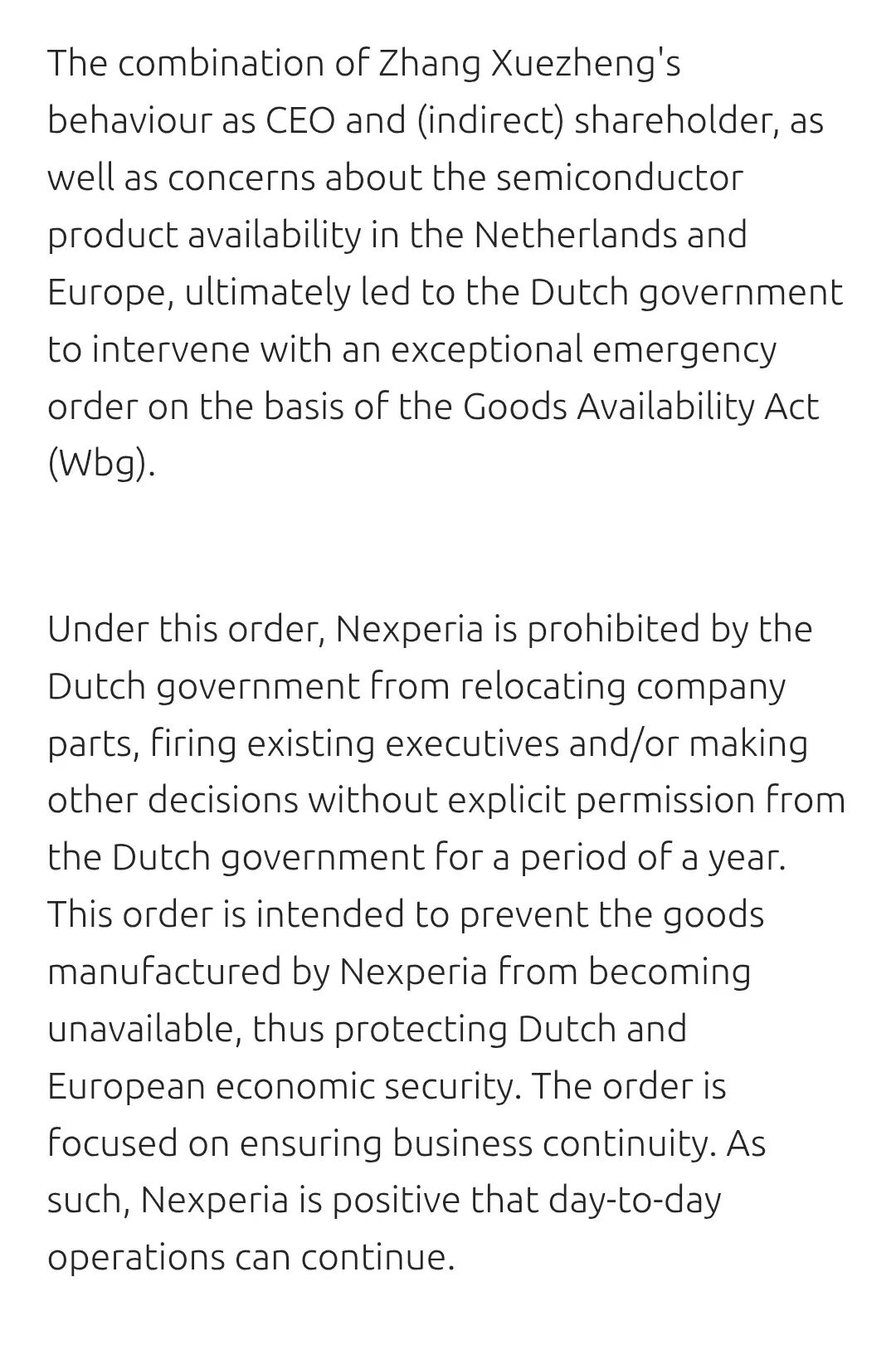 The combination of Zhang Xuezheng's behaviour as CEO and (indirect) shareholder, as well as concerns about the semiconductor product availability in the Netherlands and Europe, ultimately led to the Dutch government to intervene with an exceptional emergency order on the basis of the Goods Availability Act (Wbg).

Under this order, Nexperia is prohibited by the Dutch government from relocating company parts, firing existing executives and/or making other decisions without explicit permission from the Dutch government for a period of a year. This order is intended to prevent the goods manufactured by Nexperia from becoming unavailable, thus protecting Dutch and European economic security. The order is focused on ensuring business continuity. As such, Nexperia is positive that day-to-day operations can continue.